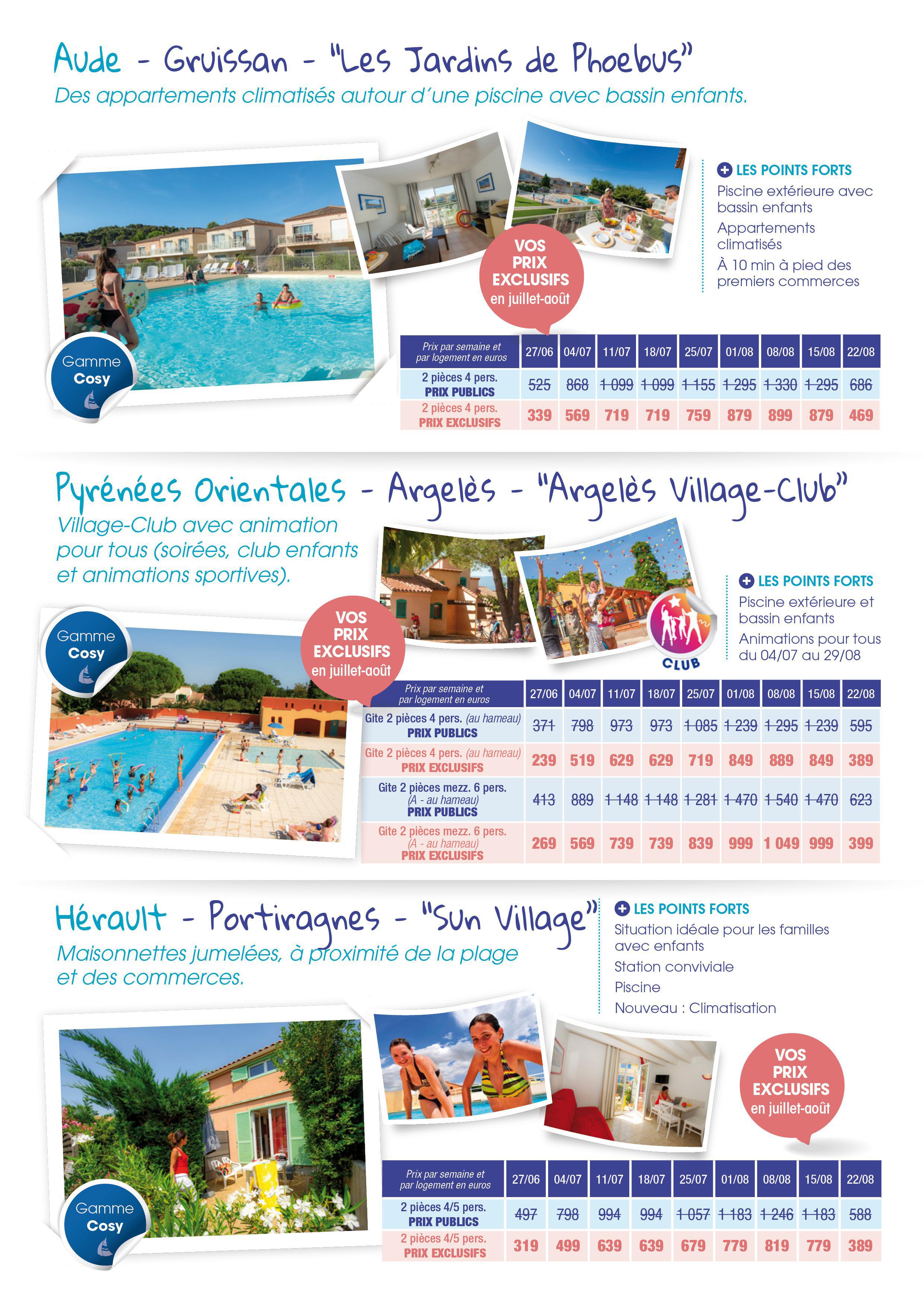 Aude - Gruissan - "Les Jardins de Phoebus"
Des appartements climatisés autour d'une piscine avec bassin enfants.

Gamme Cosy

VOS PRIX EXCLUSIFS en juillet-août

LES POINTS FORTS
Piscine extérieure avec bassin enfants
Appartements climatisés
À 10 min à pied des premiers commerces

| Prix par semaine et par logement en euros | 27/06 | 04/07 | 11/07 | 18/07 | 25/07 | 01/08 | 08/08 | 15/08 | 22/08 |
|---|---|---|---|---|---|---|---|---|---|
| 2 pièces 4 pers. PRIX PUBLICS | 525 | 868 | 1 099 | 1 099 | 1 155 | 1 295 | 1 330 | 1 295 | 686 |
| 2 pièces 4 pers. PRIX EXCLUSIFS | 339 | 569 | 719 | 719 | 759 | 879 | 899 | 879 | 469 |

Pyrénées Orientales - Argelès - "Argelès Village-Club"
Village-Club avec animation pour tous (soirées, club enfants et animations sportives).

Gamme Cosy

VOS PRIX EXCLUSIFS en juillet-août

CLUB

LES POINTS FORTS
Piscine extérieure et bassin enfants
Animations pour tous du 04/07 au 29/08

| Prix par semaine et par logement en euros | 27/06 | 04/07 | 11/07 | 18/07 | 25/07 | 01/08 | 08/08 | 15/08 | 22/08 |
|---|---|---|---|---|---|---|---|---|---|
| Gite 2 pièces 4 pers. (au hameau) PRIX PUBLICS | 371 | 798 | 973 | 973 | 1 085 | 1 239 | 1 295 | 1 239 | 595 |
| Gite 2 pièces 4 pers. (au hameau) PRIX EXCLUSIFS | 239 | 519 | 629 | 629 | 719 | 849 | 889 | 849 | 389 |
| Gite 2 pièces mezz. 6 pers. (A - au hameau) PRIX PUBLICS | 413 | 889 | 1 148 | 1 148 | 1 281 | 1 470 | 1 540 | 1 470 | 623 |
| Gite 2 pièces mezz. 6 pers. (A - au hameau) PRIX EXCLUSIFS | 269 | 569 | 739 | 739 | 839 | 999 | 1 049 | 999 | 399 |

Hérault - Portiragnes - "Sun Village"
Maisonnettes jumelées, à proximité de la plage et des commerces.

LES POINTS FORTS
Situation idéale pour les familles avec enfants
Station conviviale
Piscine
Nouveau : Climatisation

Gamme Cosy

VOS PRIX EXCLUSIFS en juillet-août

| Prix par semaine et par logement en euros | 27/06 | 04/07 | 11/07 | 18/07 | 25/07 | 01/08 | 08/08 | 15/08 | 22/08 |
|---|---|---|---|---|---|---|---|---|---|
| 2 pièces 4/5 pers. PRIX PUBLICS | 497 | 798 | 994 | 994 | 1 057 | 1 183 | 1 246 | 1 183 | 588 |
| 2 pièces 4/5 pers. PRIX EXCLUSIFS | 319 | 499 | 639 | 639 | 679 | 779 | 819 | 779 | 389 |